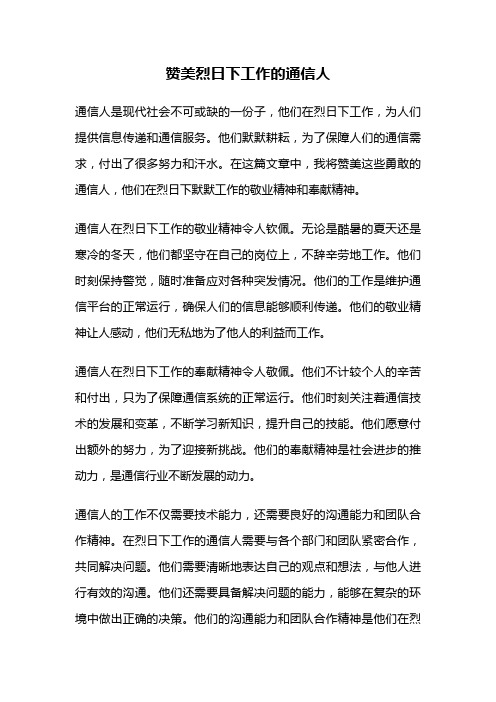 赞美烈日下工作的通信人

通信人是现代社会不可或缺的一份子，他们在烈日下工作，为人们提供信息传递和通信服务。他们默默耕耘，为了保障人们的通信需求，付出了很多努力和汗水。在这篇文章中，我将赞美这些勇敢的通信人，他们在烈日下默默工作的敬业精神和奉献精神。

通信人在烈日下工作的敬业精神令人钦佩。无论是酷暑的夏天还是寒冷的冬天，他们都坚守在自己的岗位上，不辞辛劳地工作。他们时刻保持警觉，随时准备应对各种突发情况。他们的工作是维护通信平台的正常运行，确保人们的信息能够顺利传递。他们的敬业精神让人感动，他们无私地为了他人的利益而工作。

通信人在烈日下工作的奉献精神令人敬佩。他们不计较个人的辛苦和付出，只为了保障通信系统的正常运行。他们时刻关注着通信技术的发展和变革，不断学习新知识，提升自己的技能。他们愿意付出额外的努力，为了迎接新挑战。他们的奉献精神是社会进步的推动力，是通信行业不断发展的动力。

通信人的工作不仅需要技术能力，还需要良好的沟通能力和团队合作精神。在烈日下工作的通信人需要与各个部门和团队紧密合作，共同解决问题。他们需要清晰地表达自己的观点和想法，与他人进行有效的沟通。他们还需要具备解决问题的能力，能够在复杂的环境中做出正确的决策。他们的沟通能力和团队合作精神是他们在烈